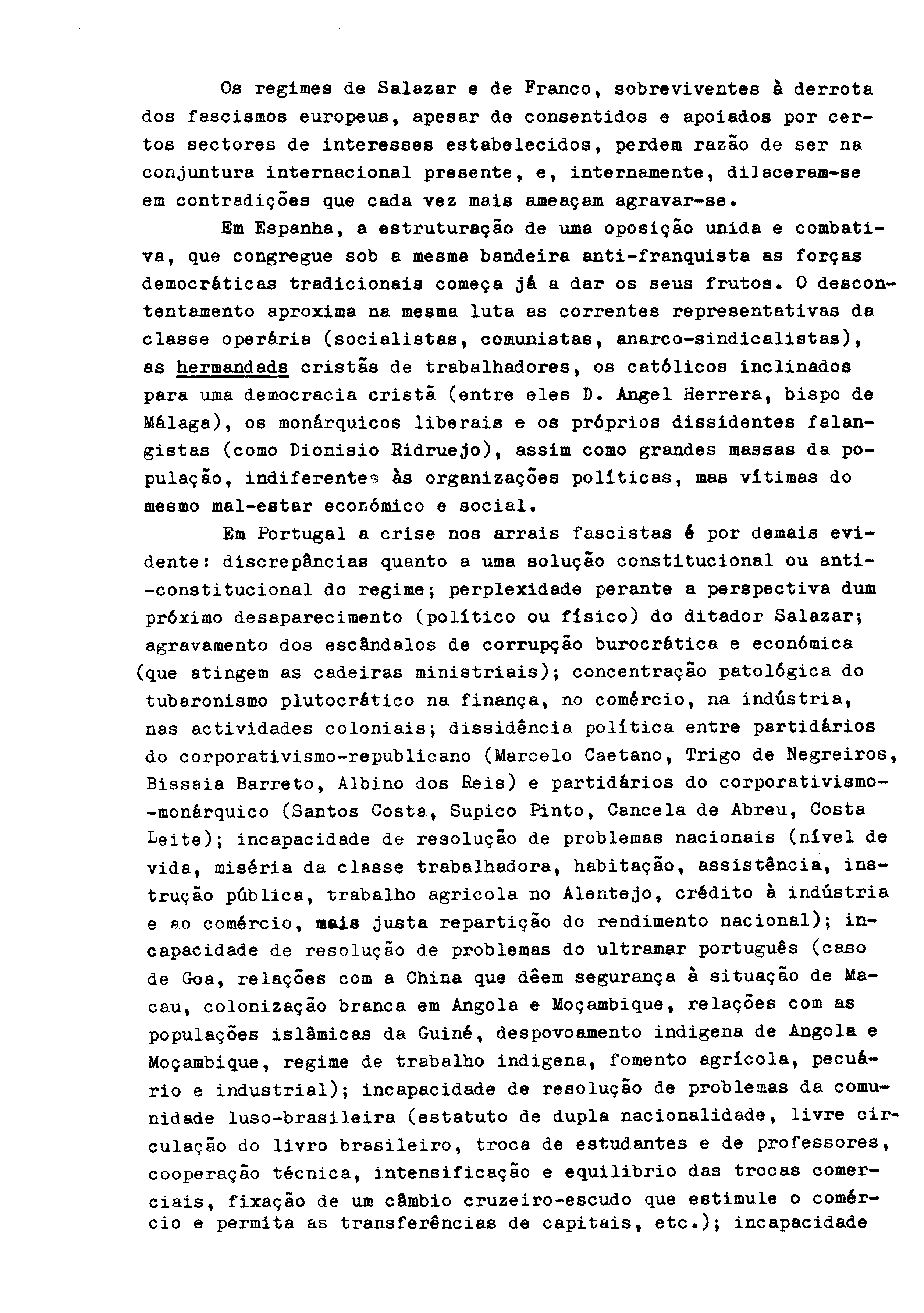 Os regimes de Salazar e de Franco, sobreviventes à derrota dos fascismos europeus, apesar de consentidos e apoiados por certos sectores de interesses estabelecidos, perdem razão de ser na conjuntura internacional presente, e, internamente, dilaceram-se em contradições que cada vez mais ameaçam agravar-se.

Em Espanha, a estruturação de uma oposição unida e combativa, que congregue sob a mesma bandeira anti-franquista as forças democráticas tradicionais começa já a dar os seus frutos. O descontentamento aproxima na mesma luta as correntes representativas da classe operária (socialistas, comunistas, anarco-sindicalistas), as hermandads cristãs de trabalhadores, os católicos inclinados para uma democracia cristã (entre eles D. Angel Herrera, bispo de Málaga), os monárquicos liberais e os próprios dissidentes falangistas (como Dionisio Ridruejo), assim como grandes massas da população, indiferentes às organizações políticas, mas vítimas do mesmo mal-estar económico e social.

Em Portugal a crise nos arrais fascistas é por demais evidente: discrepâncias quanto a uma solução constitucional ou anti-constitucional do regime; perplexidade perante a perspectiva dum próximo desaparecimento (político ou físico) do ditador Salazar; agravamento dos escândalos de corrupção burocrática e económica (que atingem as cadeiras ministriais); concentração patológica do tubaronismo plutocrático na finança, no comércio, na indústria, nas actividades coloniais; dissidência política entre partidários do corporativismo-republicano (Marcelo Caetano, Trigo de Negreiros, Bissaia Barreto, Albino dos Reis) e partidários do corporativismo-monárquico (Santos Costa, Supico Pinto, Cancela de Abreu, Costa Leite); incapacidade de resolução de problemas nacionais (nível de vida, miséria da classe trabalhadora, habitação, assistência, instrução pública, trabalho agricola no Alentejo, crédito à indústria e ao comércio, mais justa repartição do rendimento nacional); incapacidade de resolução de problemas do ultramar português (caso de Goa, relações com a China que dêem segurança à situação de Macau, colonização branca em Angola e Moçambique, relações com as populações islâmicas da Guiné, despovoamento indigena de Angola e Moçambique, regime de trabalho indigena, fomento agrícola, pecuário e industrial); incapacidade de resolução de problemas da comunidade luso-brasileira (estatuto de dupla nacionalidade, livre circulação do livro brasileiro, troca de estudantes e de professores, cooperação técnica, intensificação e equilibrio das trocas comerciais, fixação de um câmbio cruzeiro-escudo que estimule o comércio e permita as transferências de capitais, etc.); incapacidade